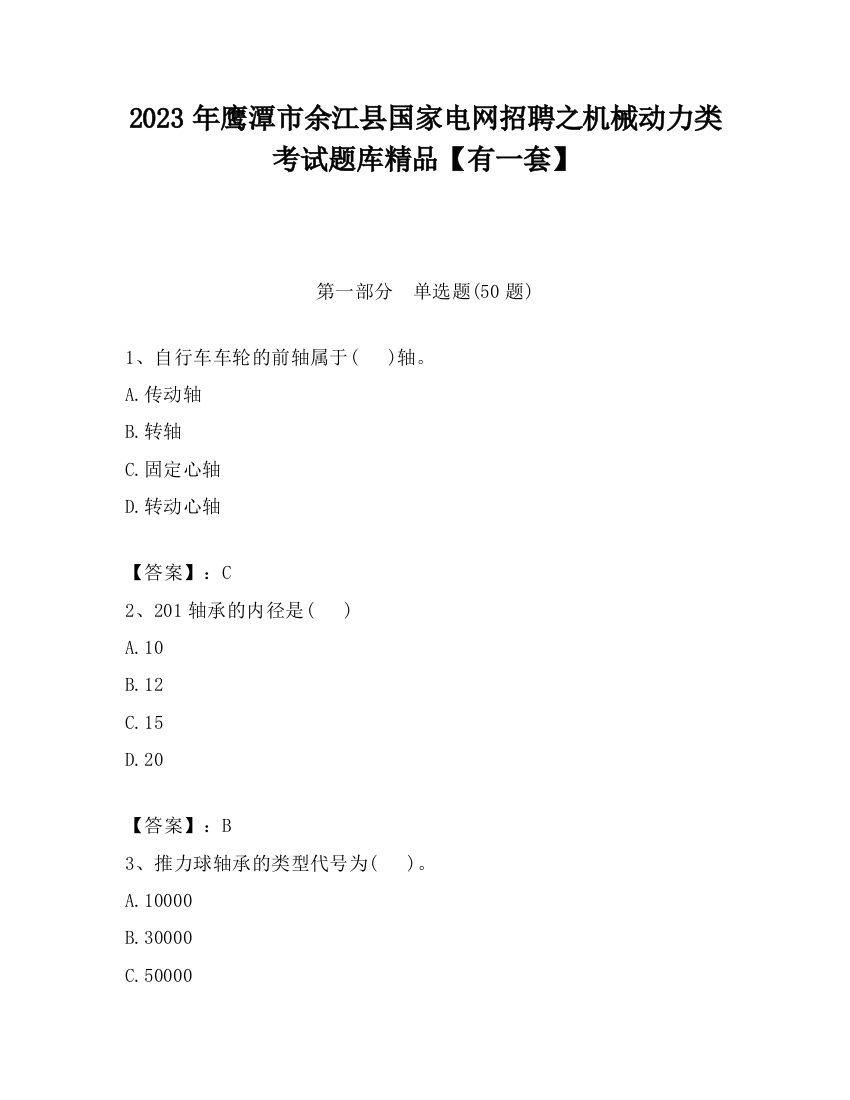 2023 年鹰潭市余江县国家电网招聘之机械动力类考试题库精品【有一套】

第一部分　单选题(50 题)

1、自行车车轮的前轴属于(　)轴。

A.传动轴

B.转轴

C.固定心轴

D.转动心轴

【答案】：C

2、201 轴承的内径是(　)

A.10

B.12

C.15

D.20

【答案】：B

3、推力球轴承的类型代号为(　)。

A.10000

B.30000

C.50000